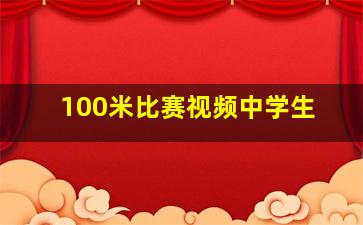 100米比赛视频中学生